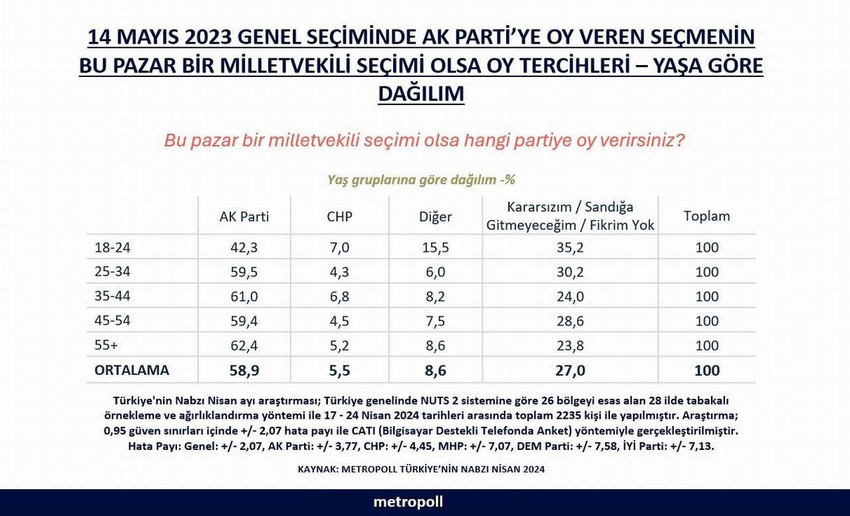 14 MAYIS 2023 GENEL SEÇİMİNDE AK PARTİ'YE OY VEREN SEÇMENİN BU PAZAR BİR MİLLETVEKİLİ SEÇİMİ OLSA OY TERCİHLERİ – YAŞA GÖRE DAĞILIM

Bu pazar bir milletvekili seçimi olsa hangi partiye oy verirsiniz?

Yaş gruplarına göre dağılım -%

| | AK Parti | CHP | Diğer | Kararsızım / Sandığa Gitmeyeceğim / Fikrim Yok | Toplam |
|---|---|---|---|---|---|
| 18-24 | 42,3 | 7,0 | 15,5 | 35,2 | 100 |
| 25-34 | 59,5 | 4,3 | 6,0 | 30,2 | 100 |
| 35-44 | 61,0 | 6,8 | 8,2 | 24,0 | 100 |
| 45-54 | 59,4 | 4,5 | 7,5 | 28,6 | 100 |
| 55+ | 62,4 | 5,2 | 8,6 | 23,8 | 100 |
| ORTALAMA | 58,9 | 5,5 | 8,6 | 27,0 | 100 |

Türkiye'nin Nabzı Nisan ayı araştırması; Türkiye genelinde NUTS 2 sistemine göre 26 bölgeyi esas alan 28 ilde tabakalı örnekleme ve ağırlıklandırma yöntemi ile 17 - 24 Nisan 2024 tarihleri arasında toplam 2235 kişi ile yapılmıştır. Araştırma; 0,95 güven sınırları içinde +/- 2,07 hata payı ile CATI (Bilgisayar Destekli Telefonda Anket) yöntemiyle gerçekleştirilmiştir.
Hata Payı: Genel: +/- 2,07, AK Parti: +/- 3,77, CHP: +/- 4,45, MHP: +/- 7,07, DEM Parti: +/- 7,58, İYİ Parti: +/- 7,13.

KAYNAK: METROPOLL TÜRKİYE'NİN NABZI NİSAN 2024

metropoll